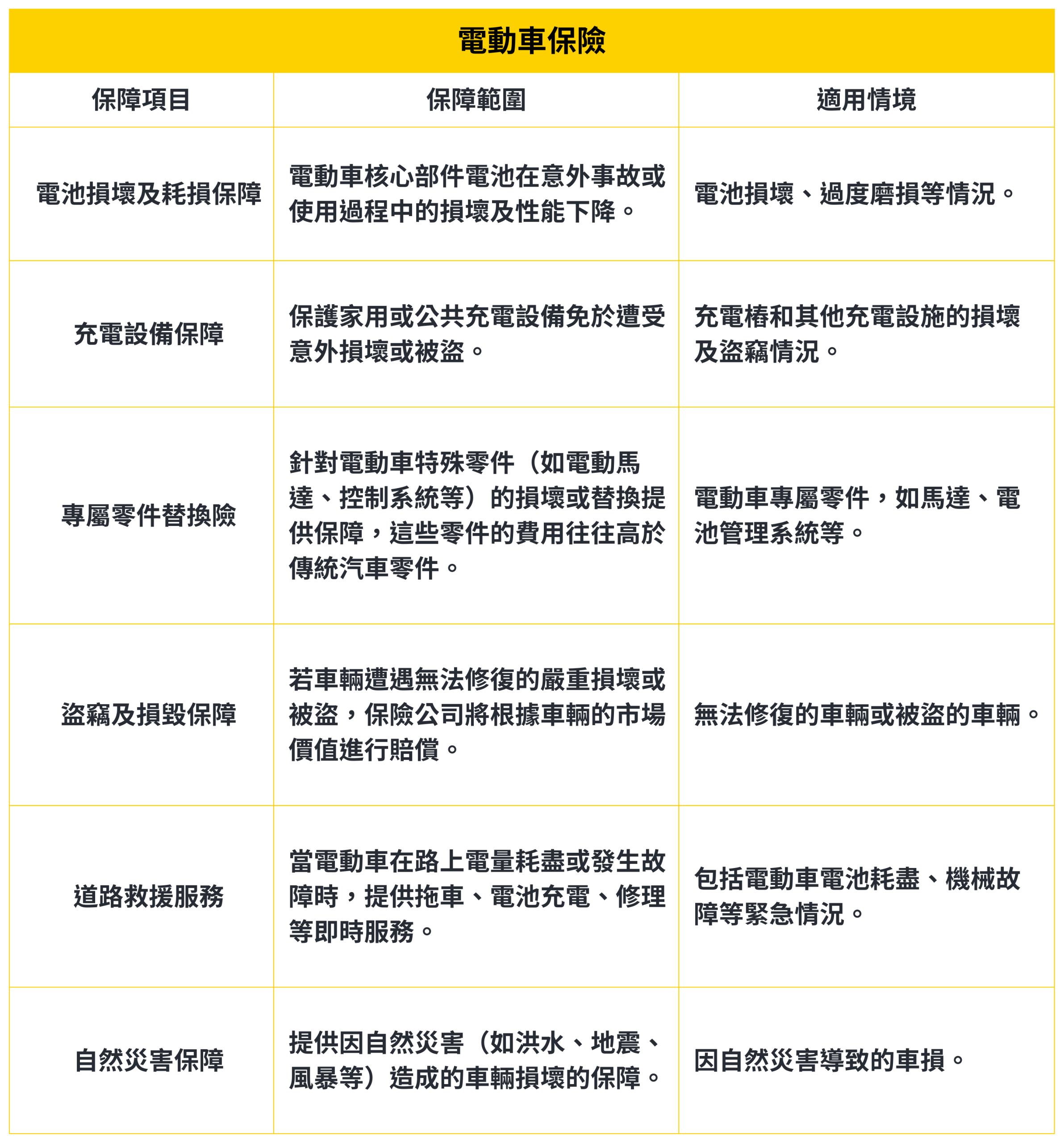 電動車保險

| 保障項目 | 保障範圍 | 適用情境 |
|---|---|---|
| 電池損壞及耗損保障 | 電動車核心部件電池在意外事故或使用過程中的損壞及性能下降。 | 電池損壞、過度磨損等情況。 |
| 充電設備保障 | 保護家用或公共充電設備免於遭受意外損壞或被盜。 | 充電樁和其他充電設施的損壞及盜竊情況。 |
| 專屬零件替換險 | 針對電動車特殊零件（如電動馬達、控制系統等）的損壞或替換提供保障，這些零件的費用往往高於傳統汽車零件。 | 電動車專屬零件，如馬達、電池管理系統等。 |
| 盜竊及損毀保障 | 若車輛遭遇無法修復的嚴重損壞或被盜，保險公司將根據車輛的市場價值進行賠償。 | 無法修復的車輛或被盜的車輛。 |
| 道路救援服務 | 當電動車在路上電量耗盡或發生故障時，提供拖車、電池充電、修理等即時服務。 | 包括電動車電池耗盡、機械故障等緊急情況。 |
| 自然災害保障 | 提供因自然災害（如洪水、地震、風暴等）造成的車輛損壞的保障。 | 因自然災害導致的車損。 |